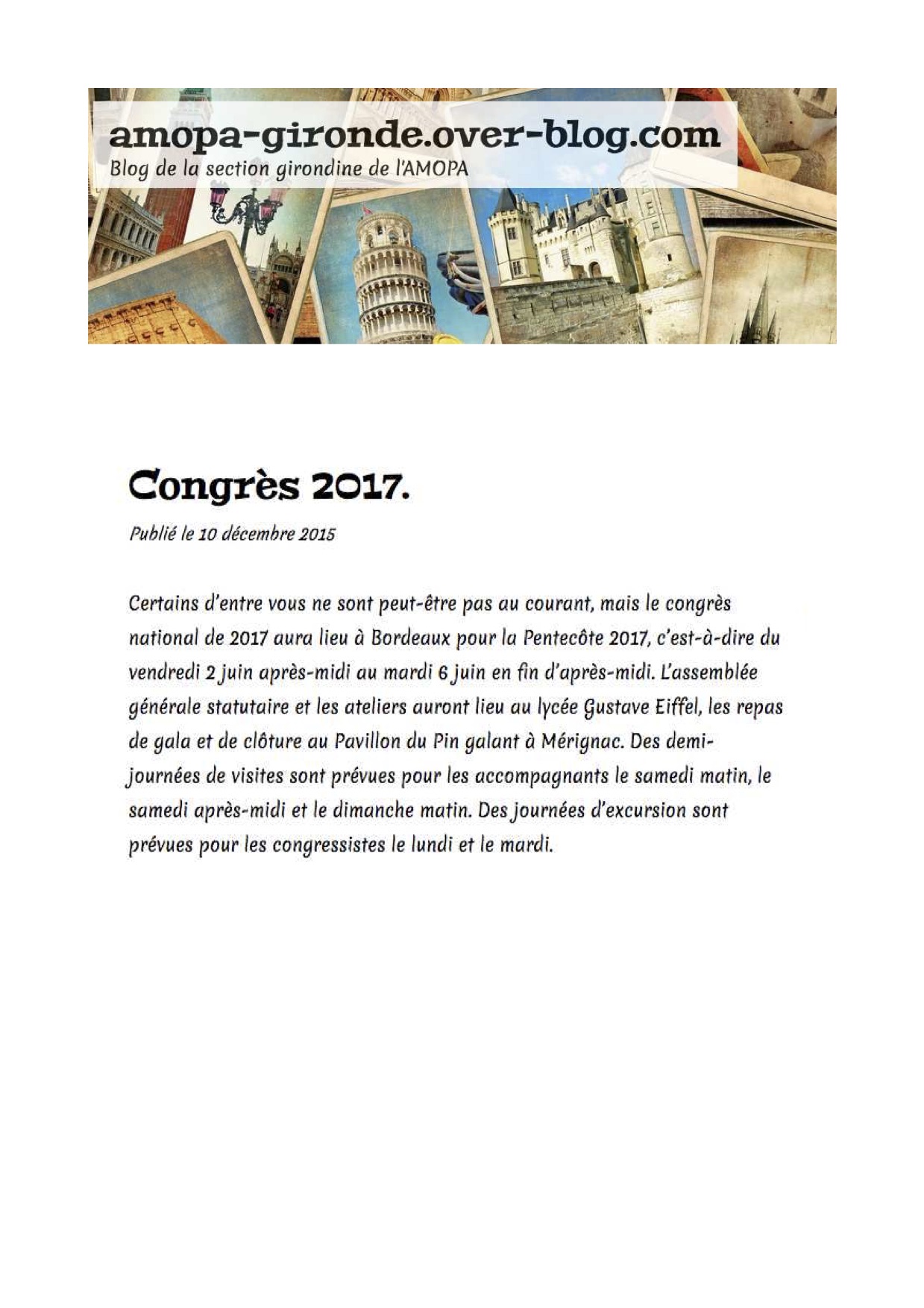 amopa-gironde.over-blog.com
Blog de la section girondine de l'AMOPA

Congrès 2017.

Publié le 10 décembre 2015

Certains d'entre vous ne sont peut-être pas au courant, mais le congrès national de 2017 aura lieu à Bordeaux pour la Pentecôte 2017, c'est-à-dire du vendredi 2 juin après-midi au mardi 6 juin en fin d'après-midi. L'assemblée générale statutaire et les ateliers auront lieu au lycée Gustave Eiffel, les repas de gala et de clôture au Pavillon du Pin galant à Mérignac. Des demi-journées de visites sont prévues pour les accompagnants le samedi matin, le samedi après-midi et le dimanche matin. Des journées d'excursion sont prévues pour les congressistes le lundi et le mardi.